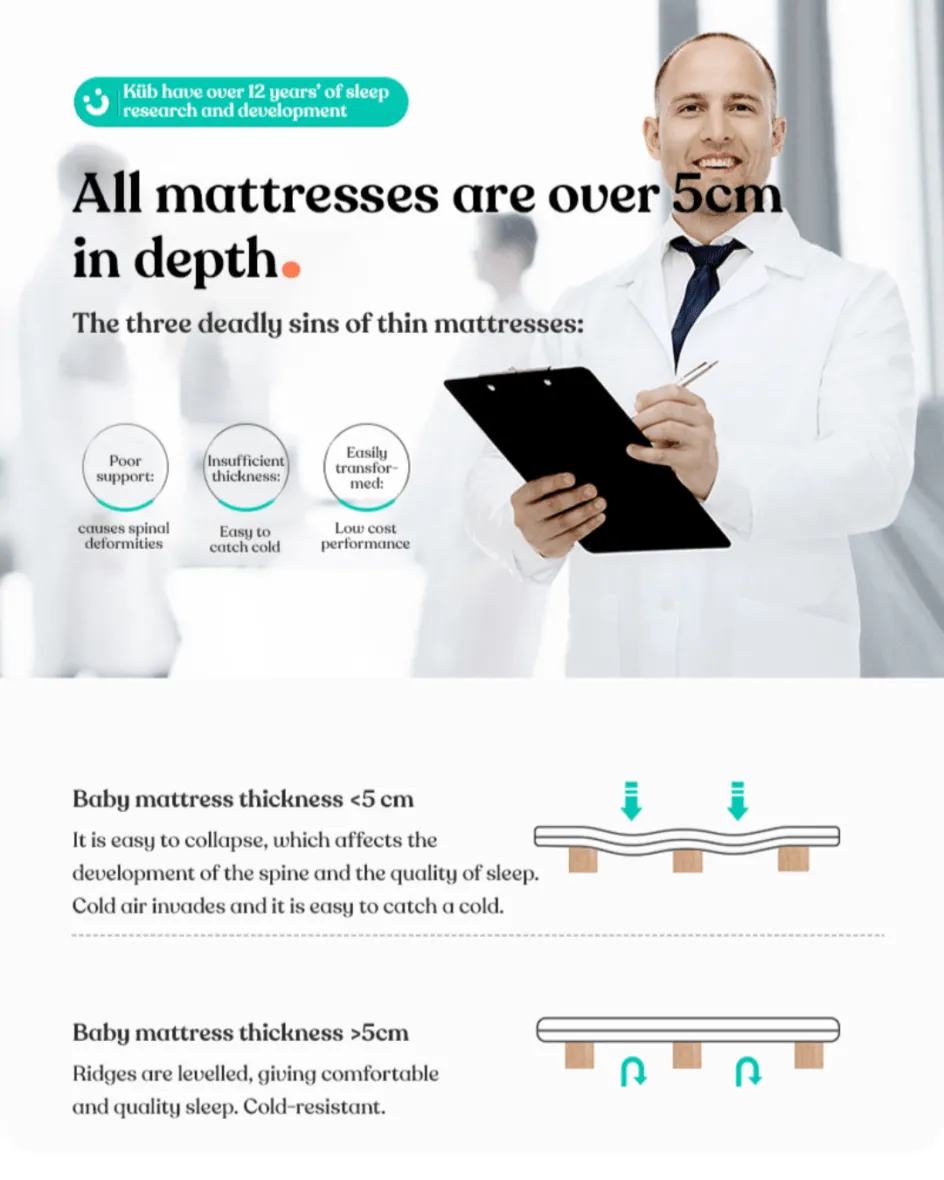 Küb have over 12 years' of sleep research and development

All mattresses are over 5cm in depth.

The three deadly sins of thin mattresses:

Poor support:

causes spinal deformities

Insufficient thickness:

Easy to catch cold

Easily transformed:

Low cost performance

Baby mattress thickness <5 cm

It is easy to collapse, which affects the development of the spine and the quality of sleep. Cold air invades and it is easy to catch a cold.

Baby mattress thickness >5cm

Ridges are levelled, giving comfortable and quality sleep. Cold-resistant.